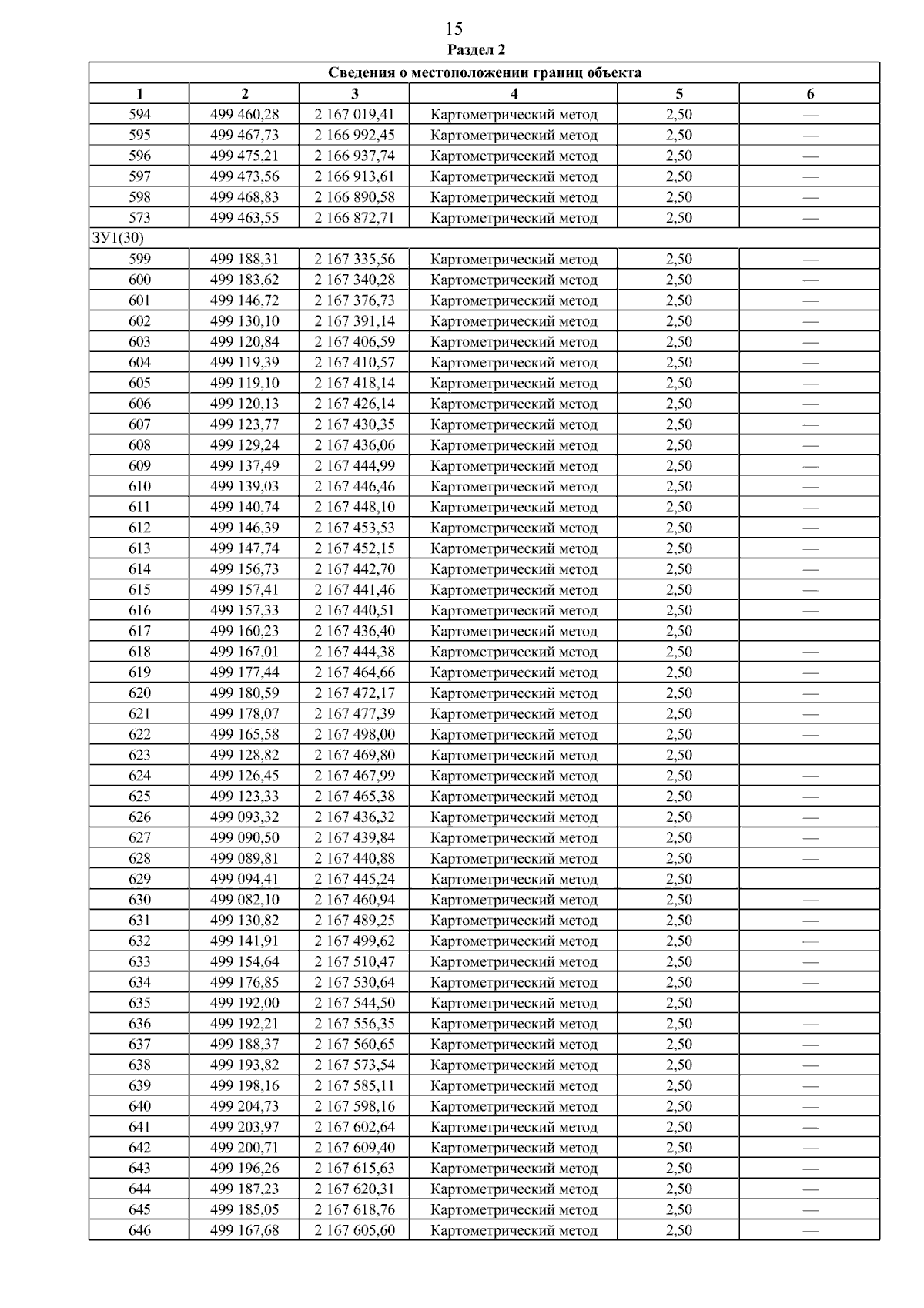 15

Раздел 2

| Сведения о местоположении границ объекта | | | | | |
|---|---|---|---|---|---|
| 1 | 2 | 3 | 4 | 5 | 6 |
| 594 | 499 460,28 | 2 167 019,41 | Картометрический метод | 2,50 | — |
| 595 | 499 467,73 | 2 166 992,45 | Картометрический метод | 2,50 | — |
| 596 | 499 475,21 | 2 166 937,74 | Картометрический метод | 2,50 | — |
| 597 | 499 473,56 | 2 166 913,61 | Картометрический метод | 2,50 | — |
| 598 | 499 468,83 | 2 166 890,58 | Картометрический метод | 2,50 | — |
| 573 | 499 463,55 | 2 166 872,71 | Картометрический метод | 2,50 | — |
| ЗУ1(30) | | | | | |
| 599 | 499 188,31 | 2 167 335,56 | Картометрический метод | 2,50 | — |
| 600 | 499 183,62 | 2 167 340,28 | Картометрический метод | 2,50 | — |
| 601 | 499 146,72 | 2 167 376,73 | Картометрический метод | 2,50 | — |
| 602 | 499 130,10 | 2 167 391,14 | Картометрический метод | 2,50 | — |
| 603 | 499 120,84 | 2 167 406,59 | Картометрический метод | 2,50 | — |
| 604 | 499 119,39 | 2 167 410,57 | Картометрический метод | 2,50 | — |
| 605 | 499 119,10 | 2 167 418,14 | Картометрический метод | 2,50 | — |
| 606 | 499 120,13 | 2 167 426,14 | Картометрический метод | 2,50 | — |
| 607 | 499 123,77 | 2 167 430,35 | Картометрический метод | 2,50 | — |
| 608 | 499 129,24 | 2 167 436,06 | Картометрический метод | 2,50 | — |
| 609 | 499 137,49 | 2 167 444,99 | Картометрический метод | 2,50 | — |
| 610 | 499 139,03 | 2 167 446,46 | Картометрический метод | 2,50 | — |
| 611 | 499 140,74 | 2 167 448,10 | Картометрический метод | 2,50 | — |
| 612 | 499 146,39 | 2 167 453,53 | Картометрический метод | 2,50 | — |
| 613 | 499 147,74 | 2 167 452,15 | Картометрический метод | 2,50 | — |
| 614 | 499 156,73 | 2 167 442,70 | Картометрический метод | 2,50 | — |
| 615 | 499 157,41 | 2 167 441,46 | Картометрический метод | 2,50 | — |
| 616 | 499 157,33 | 2 167 440,51 | Картометрический метод | 2,50 | — |
| 617 | 499 160,23 | 2 167 436,40 | Картометрический метод | 2,50 | — |
| 618 | 499 167,01 | 2 167 444,38 | Картометрический метод | 2,50 | — |
| 619 | 499 177,44 | 2 167 464,66 | Картометрический метод | 2,50 | — |
| 620 | 499 180,59 | 2 167 472,17 | Картометрический метод | 2,50 | — |
| 621 | 499 178,07 | 2 167 477,39 | Картометрический метод | 2,50 | — |
| 622 | 499 165,58 | 2 167 498,00 | Картометрический метод | 2,50 | — |
| 623 | 499 128,82 | 2 167 469,80 | Картометрический метод | 2,50 | — |
| 624 | 499 126,45 | 2 167 467,99 | Картометрический метод | 2,50 | — |
| 625 | 499 123,33 | 2 167 465,38 | Картометрический метод | 2,50 | — |
| 626 | 499 093,32 | 2 167 436,32 | Картометрический метод | 2,50 | — |
| 627 | 499 090,50 | 2 167 439,84 | Картометрический метод | 2,50 | — |
| 628 | 499 089,81 | 2 167 440,88 | Картометрический метод | 2,50 | — |
| 629 | 499 094,41 | 2 167 445,24 | Картометрический метод | 2,50 | — |
| 630 | 499 082,10 | 2 167 460,94 | Картометрический метод | 2,50 | — |
| 631 | 499 130,82 | 2 167 489,25 | Картометрический метод | 2,50 | — |
| 632 | 499 141,91 | 2 167 499,62 | Картометрический метод | 2,50 | — |
| 633 | 499 154,64 | 2 167 510,47 | Картометрический метод | 2,50 | — |
| 634 | 499 176,85 | 2 167 530,64 | Картометрический метод | 2,50 | — |
| 635 | 499 192,00 | 2 167 544,50 | Картометрический метод | 2,50 | — |
| 636 | 499 192,21 | 2 167 556,35 | Картометрический метод | 2,50 | — |
| 637 | 499 188,37 | 2 167 560,65 | Картометрический метод | 2,50 | — |
| 638 | 499 193,82 | 2 167 573,54 | Картометрический метод | 2,50 | — |
| 639 | 499 198,16 | 2 167 585,11 | Картометрический метод | 2,50 | — |
| 640 | 499 204,73 | 2 167 598,16 | Картометрический метод | 2,50 | — |
| 641 | 499 203,97 | 2 167 602,64 | Картометрический метод | 2,50 | — |
| 642 | 499 200,71 | 2 167 609,40 | Картометрический метод | 2,50 | — |
| 643 | 499 196,26 | 2 167 615,63 | Картометрический метод | 2,50 | — |
| 644 | 499 187,23 | 2 167 620,31 | Картометрический метод | 2,50 | — |
| 645 | 499 185,05 | 2 167 618,76 | Картометрический метод | 2,50 | — |
| 646 | 499 167,68 | 2 167 605,60 | Картометрический метод | 2,50 | — |